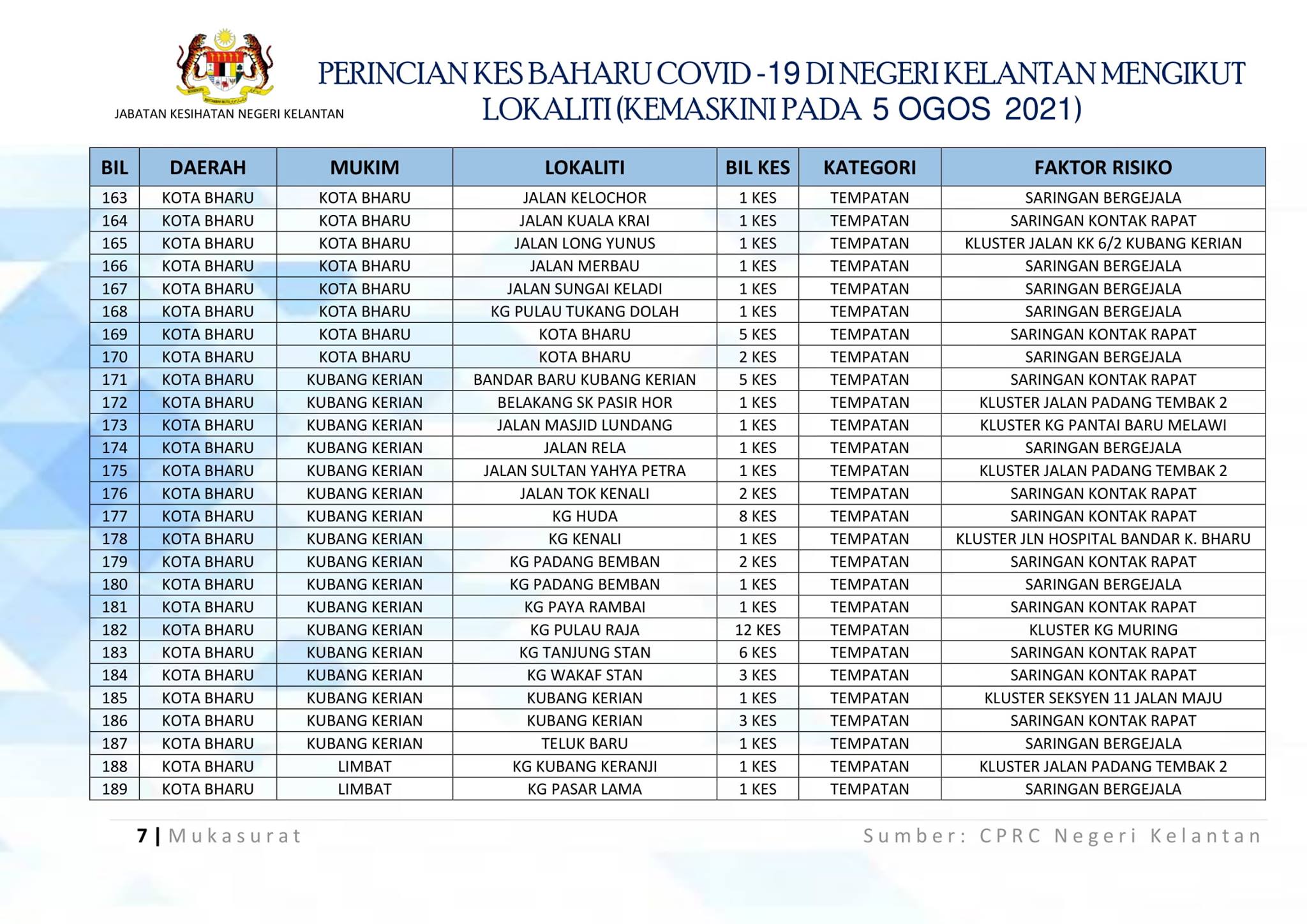 JABATAN KESIHATAN NEGERI KELANTAN

PERINCIAN KES BAHARU COVID -19 DI NEGERI KELANTAN MENGIKUT LOKALITI (KEMASKINI PADA 5 OGOS 2021)

| BIL | DAERAH | MUKIM | LOKALITI | BIL KES | KATEGORI | FAKTOR RISIKO |
|---|---|---|---|---|---|---|
| 163 | KOTA BHARU | KOTA BHARU | JALAN KELOCHOR | 1 KES | TEMPATAN | SARINGAN BERGEJALA |
| 164 | KOTA BHARU | KOTA BHARU | JALAN KUALA KRAI | 1 KES | TEMPATAN | SARINGAN KONTAK RAPAT |
| 165 | KOTA BHARU | KOTA BHARU | JALAN LONG YUNUS | 1 KES | TEMPATAN | KLUSTER JALAN KK 6/2 KUBANG KERIAN |
| 166 | KOTA BHARU | KOTA BHARU | JALAN MERBAU | 1 KES | TEMPATAN | SARINGAN BERGEJALA |
| 167 | KOTA BHARU | KOTA BHARU | JALAN SUNGAI KELADI | 1 KES | TEMPATAN | SARINGAN BERGEJALA |
| 168 | KOTA BHARU | KOTA BHARU | KG PULAU TUKANG DOLAH | 1 KES | TEMPATAN | SARINGAN BERGEJALA |
| 169 | KOTA BHARU | KOTA BHARU | KOTA BHARU | 5 KES | TEMPATAN | SARINGAN KONTAK RAPAT |
| 170 | KOTA BHARU | KOTA BHARU | KOTA BHARU | 2 KES | TEMPATAN | SARINGAN BERGEJALA |
| 171 | KOTA BHARU | KUBANG KERIAN | BANDAR BARU KUBANG KERIAN | 5 KES | TEMPATAN | SARINGAN KONTAK RAPAT |
| 172 | KOTA BHARU | KUBANG KERIAN | BELAKANG SK PASIR HOR | 1 KES | TEMPATAN | KLUSTER JALAN PADANG TEMBAK 2 |
| 173 | KOTA BHARU | KUBANG KERIAN | JALAN MASJID LUNDANG | 1 KES | TEMPATAN | KLUSTER KG PANTAI BARU MELAWI |
| 174 | KOTA BHARU | KUBANG KERIAN | JALAN RELA | 1 KES | TEMPATAN | SARINGAN BERGEJALA |
| 175 | KOTA BHARU | KUBANG KERIAN | JALAN SULTAN YAHYA PETRA | 1 KES | TEMPATAN | KLUSTER JALAN PADANG TEMBAK 2 |
| 176 | KOTA BHARU | KUBANG KERIAN | JALAN TOK KENALI | 2 KES | TEMPATAN | SARINGAN KONTAK RAPAT |
| 177 | KOTA BHARU | KUBANG KERIAN | KG HUDA | 8 KES | TEMPATAN | SARINGAN KONTAK RAPAT |
| 178 | KOTA BHARU | KUBANG KERIAN | KG KENALI | 1 KES | TEMPATAN | KLUSTER JLN HOSPITAL BANDAR K. BHARU |
| 179 | KOTA BHARU | KUBANG KERIAN | KG PADANG BEMBAN | 2 KES | TEMPATAN | SARINGAN KONTAK RAPAT |
| 180 | KOTA BHARU | KUBANG KERIAN | KG PADANG BEMBAN | 1 KES | TEMPATAN | SARINGAN BERGEJALA |
| 181 | KOTA BHARU | KUBANG KERIAN | KG PAYA RAMBAI | 1 KES | TEMPATAN | SARINGAN KONTAK RAPAT |
| 182 | KOTA BHARU | KUBANG KERIAN | KG PULAU RAJA | 12 KES | TEMPATAN | KLUSTER KG MURING |
| 183 | KOTA BHARU | KUBANG KERIAN | KG TANJUNG STAN | 6 KES | TEMPATAN | SARINGAN KONTAK RAPAT |
| 184 | KOTA BHARU | KUBANG KERIAN | KG WAKAF STAN | 3 KES | TEMPATAN | SARINGAN KONTAK RAPAT |
| 185 | KOTA BHARU | KUBANG KERIAN | KUBANG KERIAN | 1 KES | TEMPATAN | KLUSTER SEKSYEN 11 JALAN MAJU |
| 186 | KOTA BHARU | KUBANG KERIAN | KUBANG KERIAN | 3 KES | TEMPATAN | SARINGAN KONTAK RAPAT |
| 187 | KOTA BHARU | KUBANG KERIAN | TELUK BARU | 1 KES | TEMPATAN | SARINGAN BERGEJALA |
| 188 | KOTA BHARU | LIMBAT | KG KUBANG KERANJI | 1 KES | TEMPATAN | KLUSTER JALAN PADANG TEMBAK 2 |
| 189 | KOTA BHARU | LIMBAT | KG PASAR LAMA | 1 KES | TEMPATAN | SARINGAN BERGEJALA |

7 | Mukasurat

Sumber: CPRC Negeri Kelantan